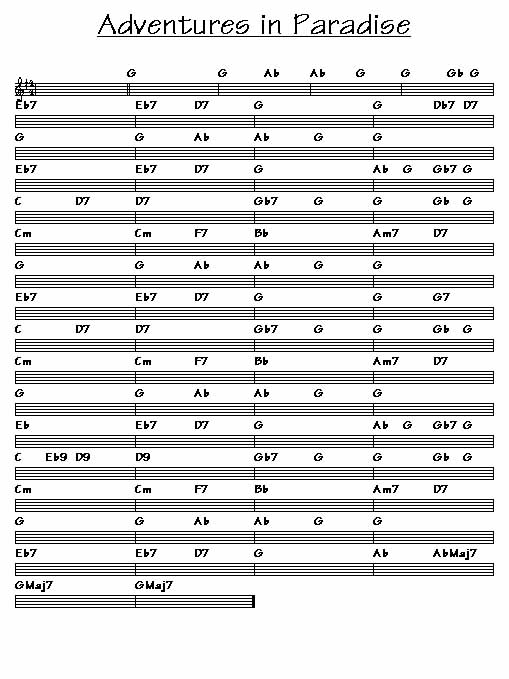 Adventures in Paradise

G G Ab Ab G G Gb G

Eb7 Eb7 D7 G G Db7 D7

G G Ab Ab G G

Eb7 Eb7 D7 G Ab G Gb7 G

C D7 D7 Gb7 G G Gb G

Cm Cm F7 Bb Am7 D7

G G Ab Ab G G

Eb7 Eb7 D7 G G G7

C D7 D7 Gb7 G G Gb G

Cm Cm F7 Bb Am7 D7

G G Ab Ab G G

Eb Eb7 D7 G Ab G Gb7 G

C Eb9 D9 D9 Gb7 G G Gb G

Cm Cm F7 Bb Am7 D7

G G Ab Ab G G

Eb7 Eb7 D7 G Ab AbMaj7

GMaj7 GMaj7